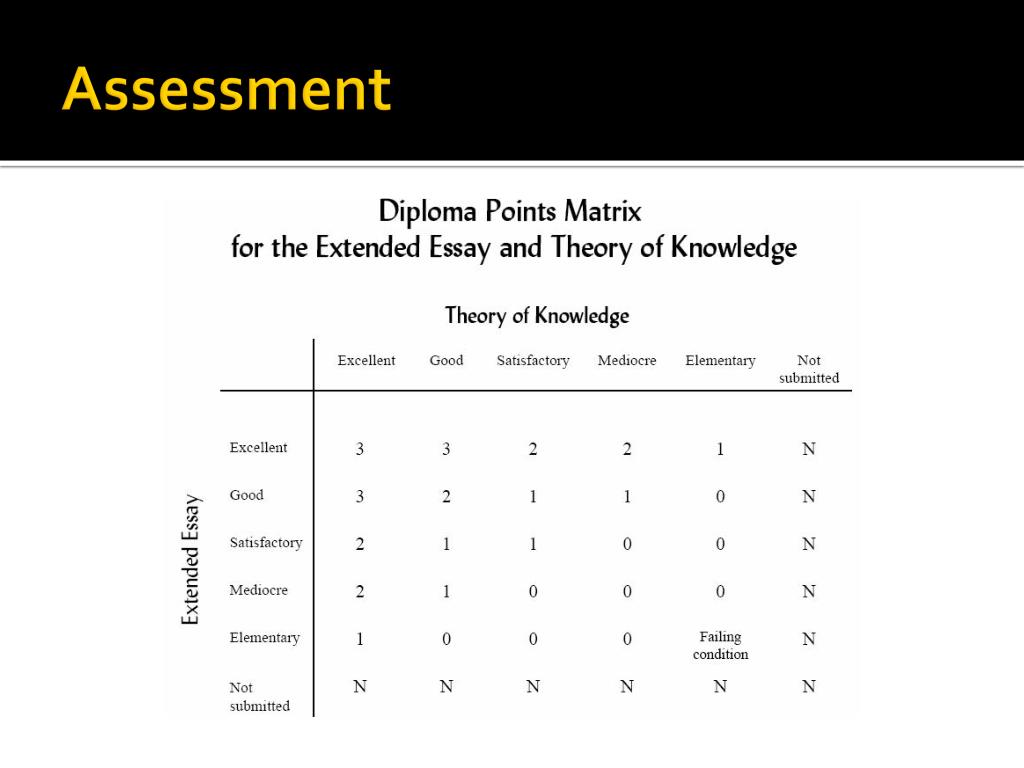 Assessment

Diploma Points Matrix
for the Extended Essay and Theory of Knowledge

Theory of Knowledge

Extended Essay

| | Excellent | Good | Satisfactory | Mediocre | Elementary | Not submitted |
|---|---|---|---|---|---|---|
| Excellent | 3 | 3 | 2 | 2 | 1 | N |
| Good | 3 | 2 | 1 | 1 | 0 | N |
| Satisfactory | 2 | 1 | 1 | 0 | 0 | N |
| Mediocre | 2 | 1 | 0 | 0 | 0 | N |
| Elementary | 1 | 0 | 0 | 0 | Failing condition | N |
| Not submitted | N | N | N | N | N | N |